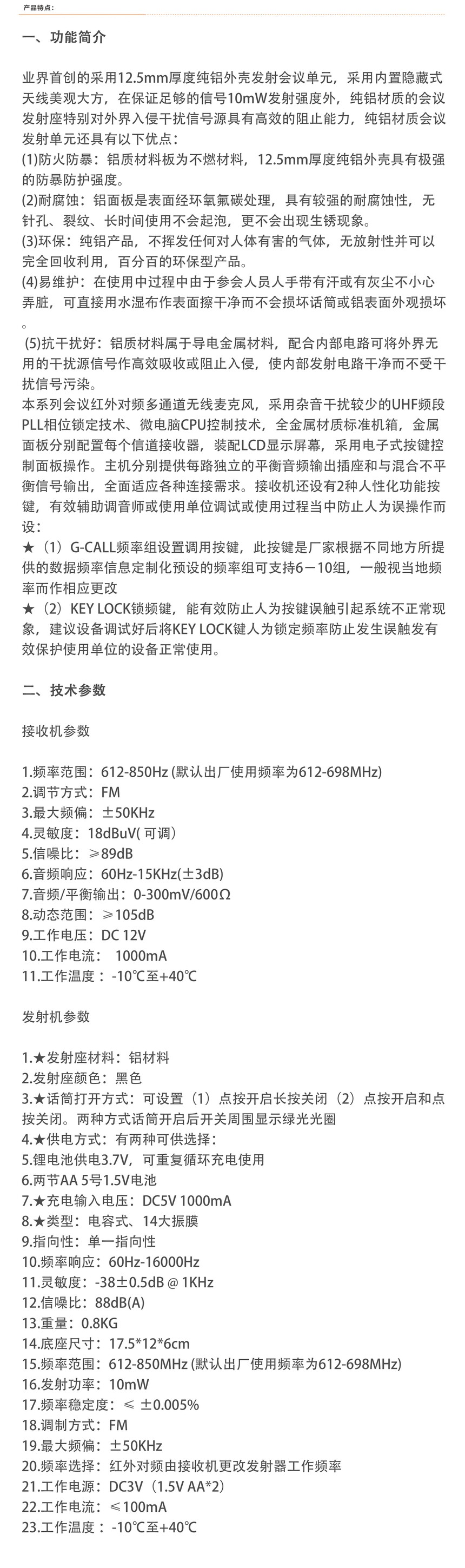 产品特点：

一、功能简介

业界首创的采用12.5mm厚度纯铝外壳发射会议单元，采用内置隐藏式天线美观大方，在保证足够的信号10mW发射强度外，纯铝材质的会议发射座特别对外界入侵干扰信号源具有高效的阻止能力，纯铝材质会议发射单元还具有以下优点：
(1)防火防暴：铝质材料板为不燃材料，12.5mm厚度纯铝外壳具有极强的防暴防护强度。
(2)耐腐蚀：铝面板是表面经环氧氟碳处理，具有较强的耐腐蚀性，无针孔、裂纹、长时间使用不会起泡，更不会出现生锈现象。
(3)环保：纯铝产品，不挥发任何对人体有害的气体，无放射性并可以完全回收利用，百分百的环保型产品。
(4)易维护：在使用中过程中由于参会人员人手带有汗或有灰尘不小心弄脏，可直接用水湿布作表面擦干净而不会损坏话筒或铝表面外观损坏。
 (5)抗干扰好：铝质材料属于导电金属材料，配合内部电路可将外界无用的干扰源信号作高效吸收或阻止入侵，使内部发射电路干净而不受干扰信号污染。
本系列会议红外对频多通道无线麦克风，采用杂音干扰较少的UHF频段PLL相位锁定技术、微电脑CPU控制技术，全金属材质标准机箱，金属面板分别配置每个信道接收器，装配LCD显示屏幕，采用电子式按键控制面板操作。主机分别提供每路独立的平衡音频输出插座和与混合不平衡信号输出，全面适应各种连接需求。接收机还设有2种人性化功能按键，有效辅助调音师或使用单位调试或使用过程当中防止人为误操作而设：
★（1）G-CALL频率组设置调用按键，此按键是厂家根据不同地方所提供的数据频率信息定制化预设的频率组可支持6－10组，一般视当地频率而作相应更改
★（2）KEY LOCK锁频键，能有效防止人为按键误触引起系统不正常现象，建议设备调试好后将KEY LOCK键人为锁定频率防止发生误触发有效保护使用单位的设备正常使用。

二、技术参数

接收机参数

1.频率范围：612-850Hz (默认出厂使用频率为612-698MHz)
2.调节方式：FM
3.最大频偏：±50KHz
4.灵敏度：18dBuV( 可调)
5.信噪比：≥89dB
6.音频响应：60Hz-15KHz(±3dB)
7.音频/平衡输出：0-300mV/600Ω
8.动态范围：≥105dB
9.工作电压：DC 12V
10.工作电流： 1000mA
11.工作温度：-10℃至+40℃

发射机参数

1.★发射座材料：铝材料
2.发射座颜色：黑色
3.★话筒打开方式：可设置（1）点按开启长按关闭（2）点按开启和点按关闭。两种方式话筒开启后开关周围显示绿光光圈
4.★供电方式：有两种可供选择：
5.锂电池供电3.7V，可重复循环充电使用
6.两节AA 5号1.5V电池
7.★充电输入电压：DC5V 1000mA
8.★类型：电容式、14大振膜
9.指向性：单一指向性
10.频率响应：60Hz-16000Hz
11.灵敏度：-38±0.5dB @ 1KHz
12.信噪比：88dB(A)
13.重量：0.8KG
14.底座尺寸：17.5*12*6cm
15.频率范围：612-850MHz (默认出厂使用频率为612-698MHz)
16.发射功率：10mW
17.频率稳定度：≤ ±0.005%
18.调制方式：FM
19.最大频偏：±50KHz
20.频率选择：红外对频由接收机更改发射器工作频率
21.工作电源：DC3V（1.5V AA*2）
22.工作电流：≤100mA
23.工作温度：-10℃至+40℃